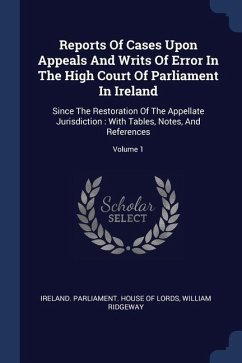 Reports Of Cases Upon Appeals And Writs Of Error In The High Court Of Parliament In Ireland

Since The Restoration Of The Appellate Jurisdiction : With Tables, Notes, And References

Volume 1

Scholar
SELECT

IRELAND. PARLIAMENT. HOUSE OF LORDS, WILLIAM RIDGEWAY